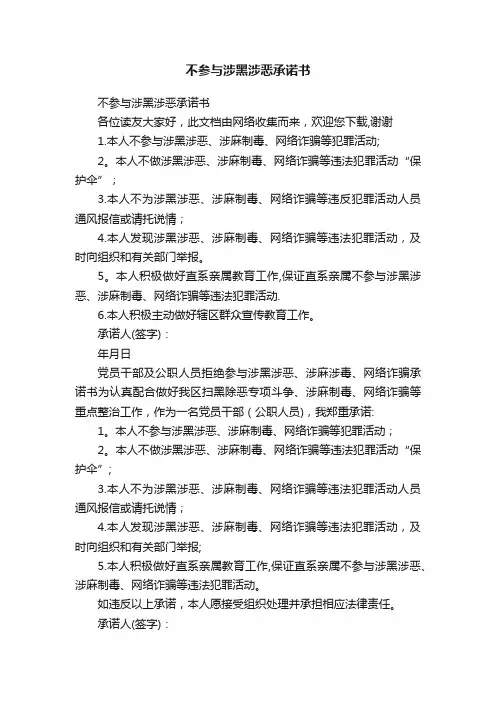 不参与涉黑涉恶承诺书

不参与涉黑涉恶承诺书

各位读友大家好，此文档由网络收集而来，欢迎您下载,谢谢

1.本人不参与涉黑涉恶、涉麻制毒、网络诈骗等犯罪活动;

2。本人不做涉黑涉恶、涉麻制毒、网络诈骗等违法犯罪活动“保护伞”；

3.本人不为涉黑涉恶、涉麻制毒、网络诈骗等违反犯罪活动人员通风报信或请托说情；

4.本人发现涉黑涉恶、涉麻制毒、网络诈骗等违法犯罪活动，及时向组织和有关部门举报。

5。本人积极做好直系亲属教育工作,保证直系亲属不参与涉黑涉恶、涉麻制毒、网络诈骗等违法犯罪活动.

6.本人积极主动做好辖区群众宣传教育工作。

承诺人(签字)：

年月日

党员干部及公职人员拒绝参与涉黑涉恶、涉麻涉毒、网络诈骗承诺书为认真配合做好我区扫黑除恶专项斗争、涉麻制毒、网络诈骗等重点整治工作，作为一名党员干部（公职人员），我郑重承诺:

1。本人不参与涉黑涉恶、涉麻制毒、网络诈骗等犯罪活动；

2。本人不做涉黑涉恶、涉麻制毒、网络诈骗等违法犯罪活动“保护伞”;

3.本人不为涉黑涉恶、涉麻制毒、网络诈骗等违法犯罪活动人员通风报信或请托说情；

4.本人发现涉黑涉恶、涉麻制毒、网络诈骗等违法犯罪活动，及时向组织和有关部门举报;

5.本人积极做好直系亲属教育工作,保证直系亲属不参与涉黑涉恶、涉麻制毒、网络诈骗等违法犯罪活动。

如违反以上承诺，本人愿接受组织处理并承担相应法律责任。

承诺人(签字)：